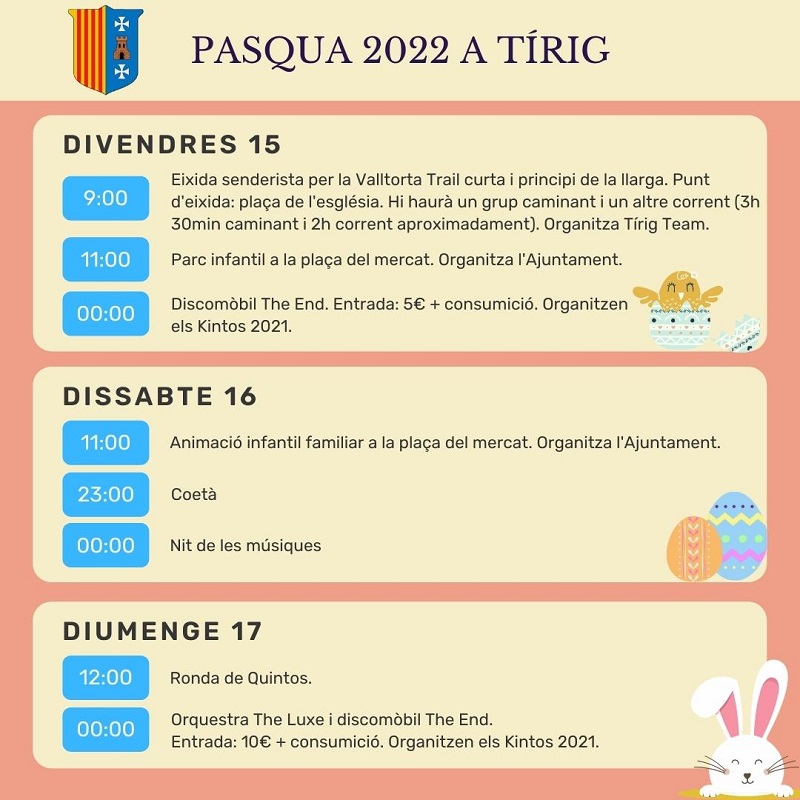 PASQUA 2022 A TÍRIG

DIVENDRES 15

9:00
Eixida senderista per la Valltorta Trail curta i principi de la llarga. Punt d'eixida: plaça de l'església. Hi haurà un grup caminant i un altre corrent (3h 30min caminant i 2h corrent aproximadament). Organitza Tírig Team.

11:00
Parc infantil a la plaça del mercat. Organitza l'Ajuntament.

00:00
Discomòbil The End. Entrada: 5€ + consumició. Organitzen els Kintos 2021.

DISSABTE 16

11:00
Animació infantil familiar a la plaça del mercat. Organitza l'Ajuntament.

23:00
Coetà

00:00
Nit de les músiques

DIUMENGE 17

12:00
Ronda de Quintos.

00:00
Orquestra The Luxe i discomòbil The End.
Entrada: 10€ + consumició. Organitzen els Kintos 2021.